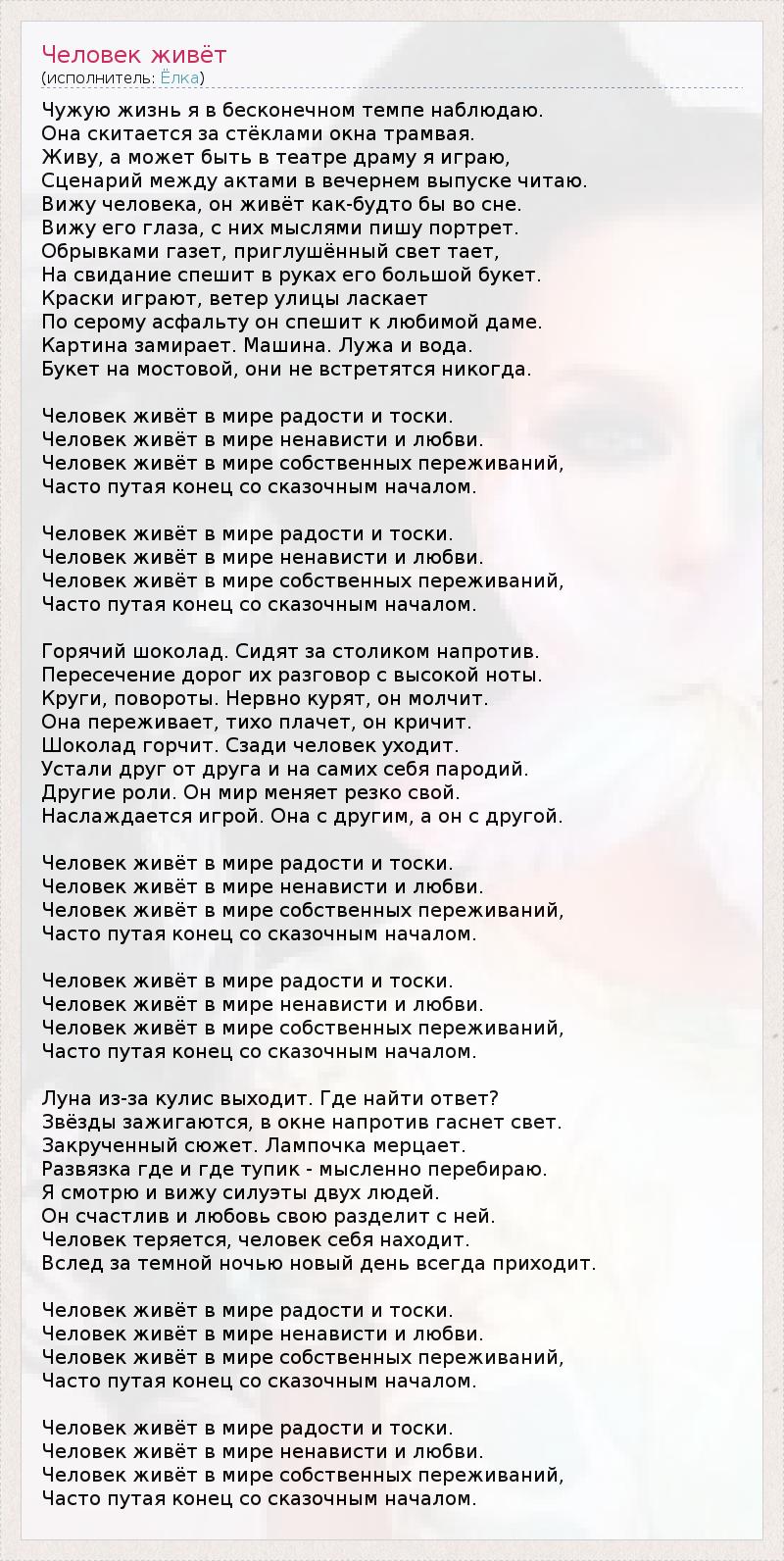 Человек живёт
(исполнитель: Ёлка)

Чужую жизнь я в бесконечном темпе наблюдаю.
Она скитается за стёклами окна трамвая.
Живу, а может быть в театре драму я играю,
Сценарий между актами в вечернем выпуске читаю.
Вижу человека, он живёт как-будто бы во сне.
Вижу его глаза, с них мыслями пишу портрет.
Обрывками газет, приглушённый свет тает,
На свидание спешит в руках его большой букет.
Краски играют, ветер улицы ласкает
По серому асфальту он спешит к любимой даме.
Картина замирает. Машина. Лужа и вода.
Букет на мостовой, они не встретятся никогда.

Человек живёт в мире радости и тоски.
Человек живёт в мире ненависти и любви.
Человек живёт в мире собственных переживаний,
Часто путая конец со сказочным началом.

Человек живёт в мире радости и тоски.
Человек живёт в мире ненависти и любви.
Человек живёт в мире собственных переживаний,
Часто путая конец со сказочным началом.

Горячий шоколад. Сидят за столиком напротив.
Пересечение дорог их разговор с высокой ноты.
Круги, повороты. Нервно курят, он молчит.
Она переживает, тихо плачет, он кричит.
Шоколад горчит. Сзади человек уходит.
Устали друг от друга и на самих себя пародий.
Другие роли. Он мир меняет резко свой.
Наслаждается игрой. Она с другим, а он с другой.

Человек живёт в мире радости и тоски.
Человек живёт в мире ненависти и любви.
Человек живёт в мире собственных переживаний,
Часто путая конец со сказочным началом.

Человек живёт в мире радости и тоски.
Человек живёт в мире ненависти и любви.
Человек живёт в мире собственных переживаний,
Часто путая конец со сказочным началом.

Луна из-за кулис выходит. Где найти ответ?
Звёзды зажигаются, в окне напротив гаснет свет.
Закрученный сюжет. Лампочка мерцает.
Развязка где и где тупик - мысленно перебираю.
Я смотрю и вижу силуэты двух людей.
Он счастлив и любовь свою разделит с ней.
Человек теряется, человек себя находит.
Вслед за темной ночью новый день всегда приходит.

Человек живёт в мире радости и тоски.
Человек живёт в мире ненависти и любви.
Человек живёт в мире собственных переживаний,
Часто путая конец со сказочным началом.

Человек живёт в мире радости и тоски.
Человек живёт в мире ненависти и любви.
Человек живёт в мире собственных переживаний,
Часто путая конец со сказочным началом.